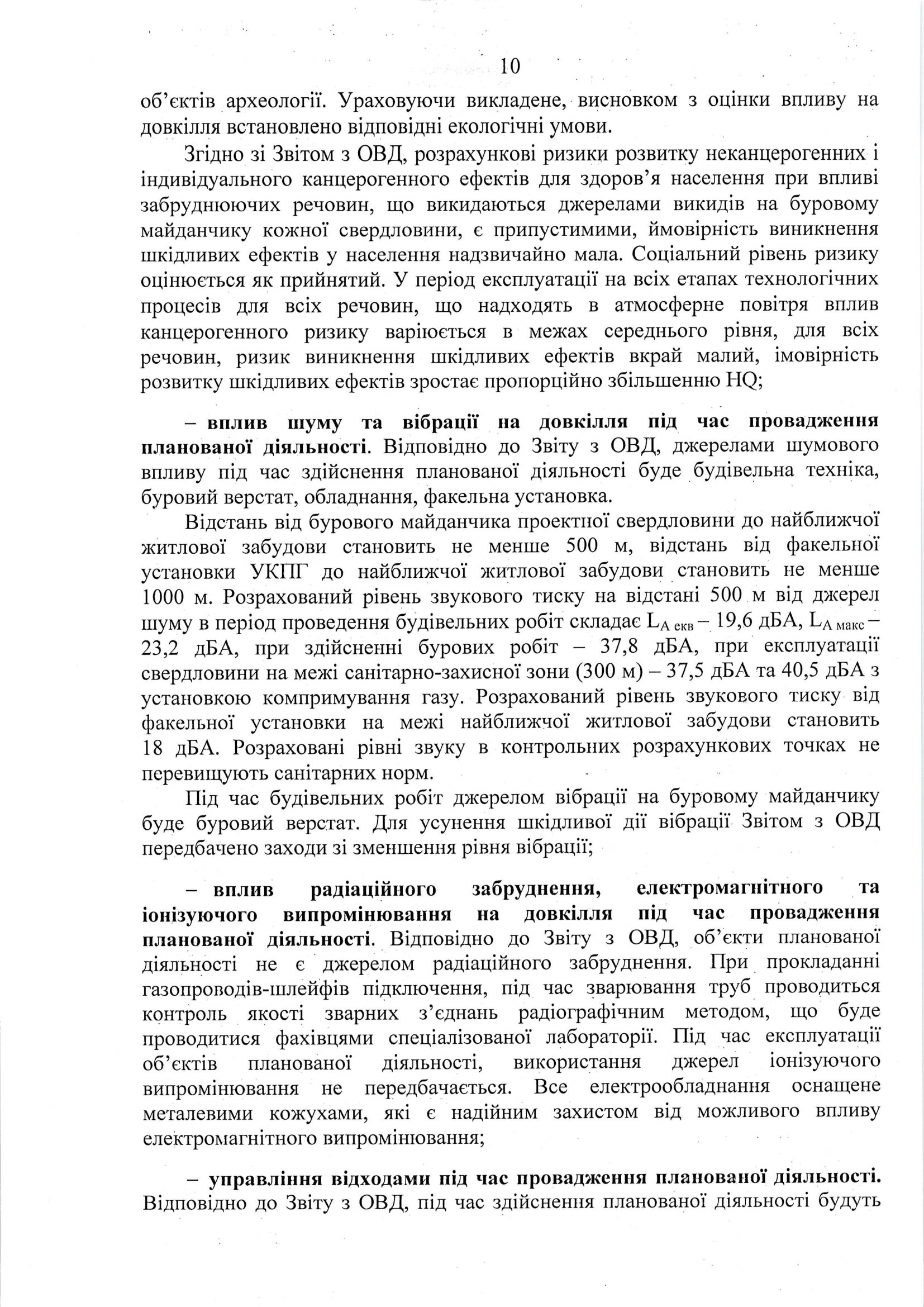 10

об'єктів археології. Ураховуючи викладене, висновком з оцінки впливу на довкілля встановлено відповідні екологічні умови.

Згідно зі Звітом з ОВД, розрахункові ризики розвитку неканцерогенних і індивідуального канцерогенного ефектів для здоров'я населення при впливі забруднюючих речовин, що викидаються джерелами викидів на буровому майданчику кожної свердловини, є припустимими, ймовірність виникнення шкідливих ефектів у населення надзвичайно мала. Соціальний рівень ризику оцінюється як прийнятий. У період експлуатації на всіх етапах технологічних процесів для всіх речовин, що надходять в атмосферне повітря вплив канцерогенного ризику варіюється в межах середнього рівня, для всіх речовин, ризик виникнення шкідливих ефектів вкрай малий, імовірність розвитку шкідливих ефектів зростає пропорційно збільшенню HQ;

– вплив шуму та вібрації на довкілля під час провадження планованої діяльності. Відповідно до Звіту з ОВД, джерелами шумового впливу під час здійснення планованої діяльності буде будівельна техніка, буровий верстат, обладнання, факельна установка.

Відстань від бурового майданчика проектної свердловини до найближчої житлової забудови становить не менше 500 м, відстань від факельної установки УКПГ до найближчої житлової забудови становить не менше 1000 м. Розрахований рівень звукового тиску на відстані 500 м від джерел шуму в період проведення будівельних робіт складає $L_{A\ екв}$ – 19,6 дБА, $L_{A\ макс}$ – 23,2 дБА, при здійсненні бурових робіт – 37,8 дБА, при експлуатації свердловини на межі санітарно-захисної зони (300 м) – 37,5 дБА та 40,5 дБА з установкою компримування газу. Розрахований рівень звукового тиску від факельної установки на межі найближчої житлової забудови становить 18 дБА. Розраховані рівні звуку в контрольних розрахункових точках не перевищують санітарних норм.

Під час будівельних робіт джерелом вібрації на буровому майданчику буде буровий верстат. Для усунення шкідливої дії вібрації Звітом з ОВД передбачено заходи зі зменшення рівня вібрації;

– вплив радіаційного забруднення, електромагнітного та іонізуючого випромінювання на довкілля під час провадження планованої діяльності. Відповідно до Звіту з ОВД, об'єкти планованої діяльності не є джерелом радіаційного забруднення. При прокладанні газопроводів-шлейфів підключення, під час зварювання труб проводиться контроль якості зварних з'єднань радіографічним методом, що буде проводитися фахівцями спеціалізованої лабораторії. Під час експлуатації об'єктів планованої діяльності, використання джерел іонізуючого випромінювання не передбачається. Все електрообладнання оснащене металевими кожухами, які є надійним захистом від можливого впливу електромагнітного випромінювання;

– управління відходами під час провадження планованої діяльності. Відповідно до Звіту з ОВД, під час здійснення планованої діяльності будуть